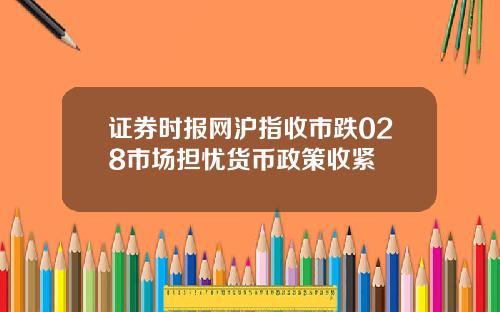 证券时报网沪指收市跌028市场担忧货币政策收紧